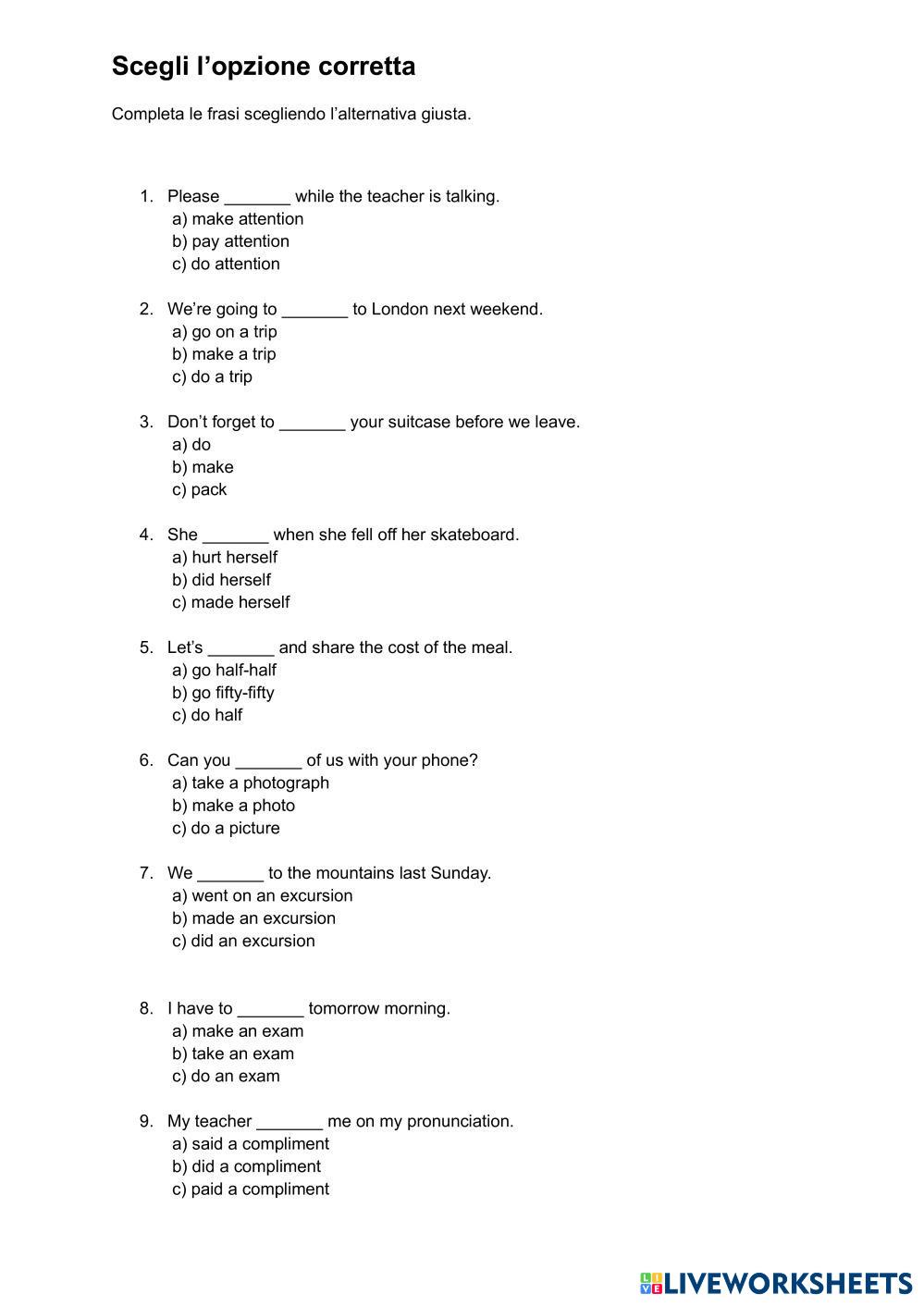 Scegli l’opzione corretta

Completa le frasi scegliendo l’alternativa giusta.

1. Please _______ while the teacher is talking.
a) make attention
b) pay attention
c) do attention

2. We’re going to _______ to London next weekend.
a) go on a trip
b) make a trip
c) do a trip

3. Don’t forget to _______ your suitcase before we leave.
a) do
b) make
c) pack

4. She _______ when she fell off her skateboard.
a) hurt herself
b) did herself
c) made herself

5. Let’s _______ and share the cost of the meal.
a) go half-half
b) go fifty-fifty
c) do half

6. Can you _______ of us with your phone?
a) take a photograph
b) make a photo
c) do a picture

7. We _______ to the mountains last Sunday.
a) went on an excursion
b) made an excursion
c) did an excursion

8. I have to _______ tomorrow morning.
a) make an exam
b) take an exam
c) do an exam

9. My teacher _______ me on my pronunciation.
a) said a compliment
b) did a compliment
c) paid a compliment

LIVEWORKSHEETS